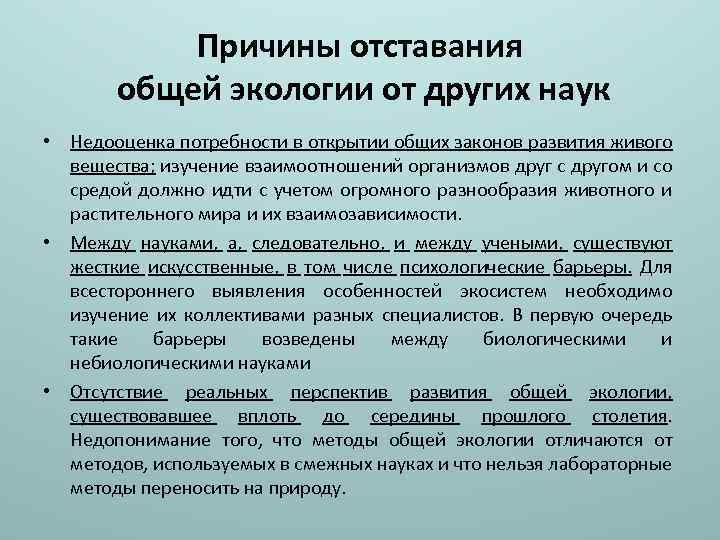 Причины отставания общей экологии от других наук

• Недооценка потребности в открытии общих законов развития живого вещества; изучение взаимоотношений организмов друг с другом и со средой должно идти с учетом огромного разнообразия животного и растительного мира и их взаимозависимости.

• Между науками, а, следовательно, и между учеными, существуют жесткие искусственные, в том числе психологические барьеры. Для всестороннего выявления особенностей экосистем необходимо изучение их коллективами разных специалистов. В первую очередь такие барьеры возведены между биологическими и небиологическими науками

• Отсутствие реальных перспектив развития общей экологии, существовавшее вплоть до середины прошлого столетия. Недопонимание того, что методы общей экологии отличаются от методов, используемых в смежных науках и что нельзя лабораторные методы переносить на природу.